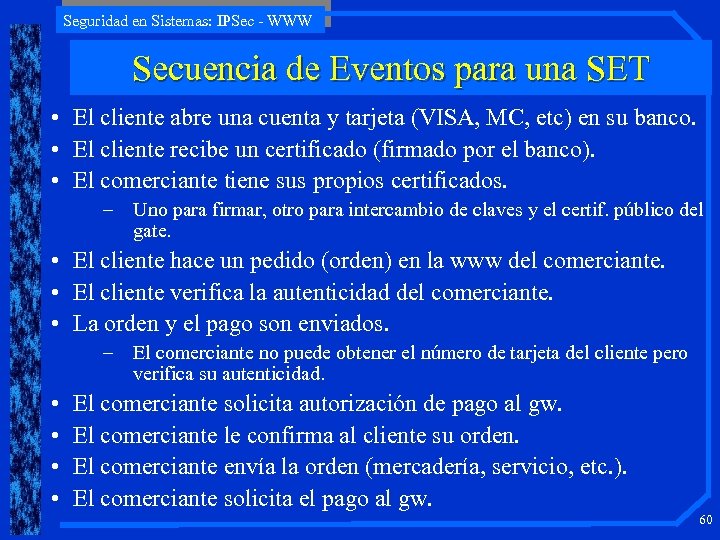 Seguridad en Sistemas: IPSec - WWW

Secuencia de Eventos para una SET

• El cliente abre una cuenta y tarjeta (VISA, MC, etc) en su banco.
• El cliente recibe un certificado (firmado por el banco).
• El comerciante tiene sus propios certificados.
– Uno para firmar, otro para intercambio de claves y el certif. público del gate.
• El cliente hace un pedido (orden) en la www del comerciante.
• El cliente verifica la autenticidad del comerciante.
• La orden y el pago son enviados.
– El comerciante no puede obtener el número de tarjeta del cliente pero verifica su autenticidad.
• El comerciante solicita autorización de pago al gw.
• El comerciante le confirma al cliente su orden.
• El comerciante envía la orden (mercadería, servicio, etc.).
• El comerciante solicita el pago al gw.

60